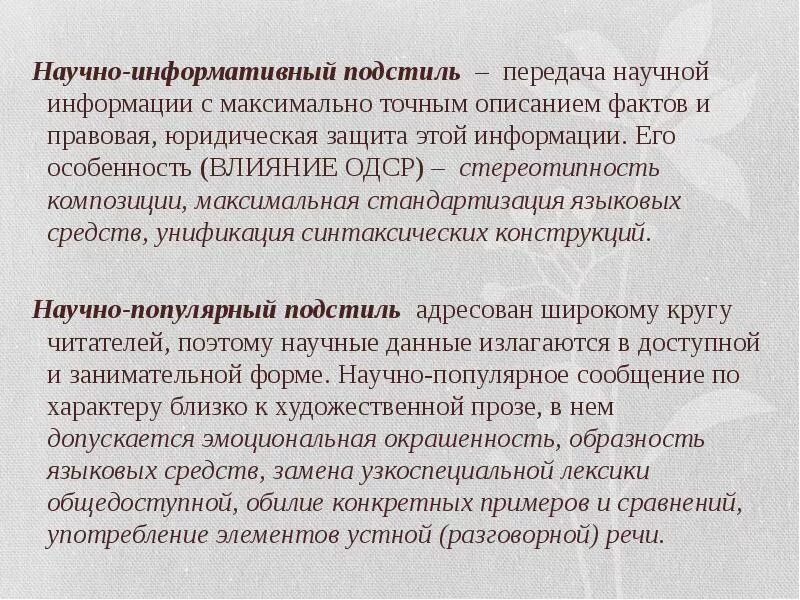 Научно-информативный подстиль – передача научной информации с максимально точным описанием фактов и правовая, юридическая защита этой информации. Его особенность (ВЛИЯНИЕ ОДСР) – стереотипность композиции, максимальная стандартизация языковых средств, унификация синтаксических конструкций.

Научно-популярный подстиль адресован широкому кругу читателей, поэтому научные данные излагаются в доступной и занимательной форме. Научно-популярное сообщение по характеру близко к художественной прозе, в нем допускается эмоциональная окрашенность, образность языковых средств, замена узкоспециальной лексики общедоступной, обилие конкретных примеров и сравнений, употребление элементов устной (разговорной) речи.